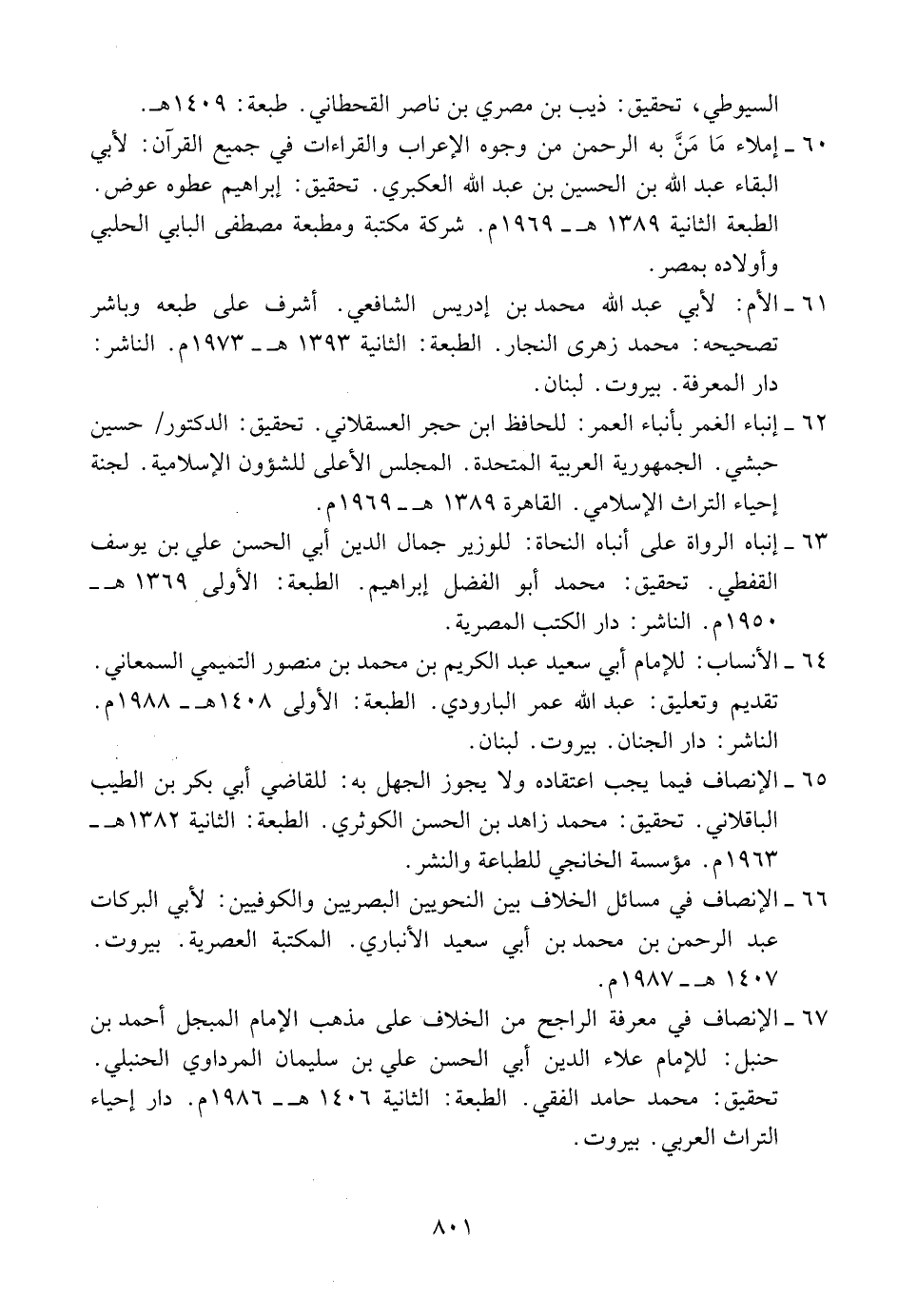 السيوطي، تحقيق: ذيب بن مصري بن ناصر القحطاني. طبعة: ١٤٠٩هـ.

٦٠ ـ إملاء مَا مَنَّ به الرحمن من وجوه الإعراب والقراءات في جميع القرآن: لأبي البقاء عبد الله بن الحسين بن عبد الله العكبري. تحقيق: إبراهيم عطوه عوض. الطبعة الثانية ١٣٨٩ هـ ـ ١٩٦٩م. شركة مكتبة ومطبعة مصطفى البابي الحلبي وأولاده بمصر.

٦١ ـ الأم: لأبي عبد الله محمد بن إدريس الشافعي. أشرف على طبعه وباشر تصحيحه: محمد زهرى النجار. الطبعة: الثانية ١٣٩٣ هـ ـ ١٩٧٣م. الناشر: دار المعرفة. بيروت. لبنان.

٦٢ ـ إنباء الغمر بأنباء العمر: للحافظ ابن حجر العسقلاني. تحقيق: الدكتور/ حسين حبشي. الجمهورية العربية المتحدة. المجلس الأعلى للشؤون الإسلامية. لجنة إحياء التراث الإسلامي. القاهرة ١٣٨٩ هـ ـ ١٩٦٩م.

٦٣ ـ إنباه الرواة على أنباه النحاة: للوزير جمال الدين أبي الحسن علي بن يوسف القفطي. تحقيق: محمد أبو الفضل إبراهيم. الطبعة: الأولى ١٣٦٩ هـ ـ ١٩٥٠م. الناشر: دار الكتب المصرية.

٦٤ ـ الأنساب: للإمام أبي سعيد عبد الكريم بن محمد بن منصور التميمي السمعاني. تقديم وتعليق: عبد الله عمر البارودي. الطبعة: الأولى ١٤٠٨هـ ـ ١٩٨٨م. الناشر: دار الجنان. بيروت. لبنان.

٦٥ ـ الإنصاف فيما يجب اعتقاده ولا يجوز الجهل به: للقاضي أبي بكر بن الطيب الباقلاني. تحقيق: محمد زاهد بن الحسن الكوثري. الطبعة: الثانية ١٣٨٢هـ ـ ١٩٦٣م. مؤسسة الخانجي للطباعة والنشر.

٦٦ ـ الإنصاف في مسائل الخلاف بين النحويين البصريين والكوفيين: لأبي البركات عبد الرحمن بن محمد بن أبي سعيد الأنباري. المكتبة العصرية. بيروت. ١٤٠٧ هـ ـ ١٩٨٧م.

٦٧ ـ الإنصاف في معرفة الراجح من الخلاف على مذهب الإمام المبجل أحمد بن حنبل: للإمام علاء الدين أبي الحسن علي بن سليمان المرداوي الحنبلي. تحقيق: محمد حامد الفقي. الطبعة: الثانية ١٤٠٦ هـ ـ ١٩٨٦م. دار إحياء التراث العربي. بيروت.

٨٠١